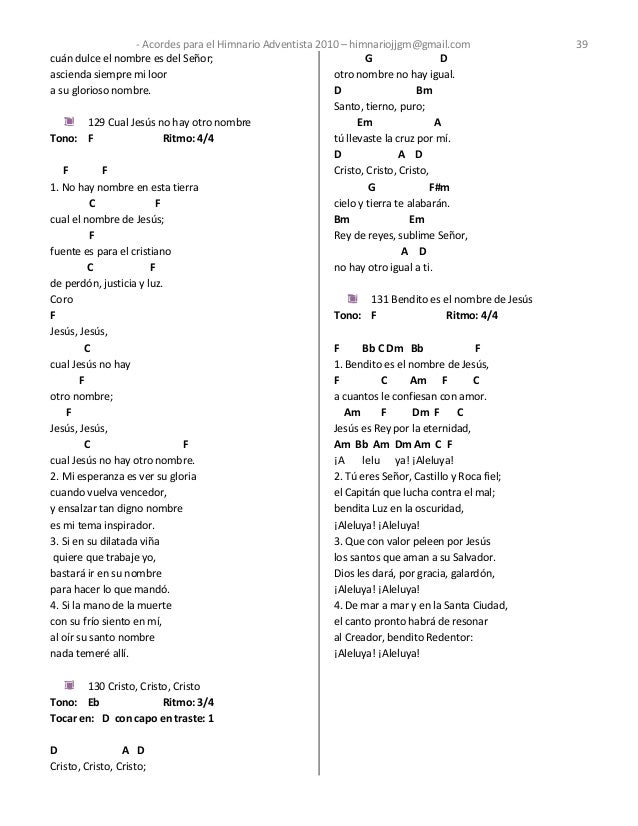 - Acordes para el Himnario Adventista 2010 – himnariojjgm@gmail.com 39

cuán dulce el nombre es del Señor;
ascienda siempre mi loor
a su glorioso nombre.

129 Cual Jesús no hay otro nombre
Tono: F Ritmo: 4/4

F F
1. No hay nombre en esta tierra
C F
cual el nombre de Jesús;
F
fuente es para el cristiano
C F
de perdón, justicia y luz.
Coro
F
Jesús, Jesús,
C
cual Jesús no hay
F
otro nombre;
F
Jesús, Jesús,
C F
cual Jesús no hay otro nombre.
2. Mi esperanza es ver su gloria
cuando vuelva vencedor,
y ensalzar tan digno nombre
es mi tema inspirador.
3. Si en su dilatada viña
quiere que trabaje yo,
bastará ir en su nombre
para hacer lo que mandó.
4. Si la mano de la muerte
con su frío siento en mí,
al oír su santo nombre
nada temeré allí.

130 Cristo, Cristo, Cristo
Tono: Eb Ritmo: 3/4
Tocar en: D con capo en traste: 1

D A D
Cristo, Cristo, Cristo;
G D
otro nombre no hay igual.
D Bm
Santo, tierno, puro;
Em A
tú llevaste la cruz por mí.
D A D
Cristo, Cristo, Cristo,
G F#m
cielo y tierra te alabarán.
Bm Em
Rey de reyes, sublime Señor,
A D
no hay otro igual a ti.

131 Bendito es el nombre de Jesús
Tono: F Ritmo: 4/4

F Bb C Dm Bb F
1. Bendito es el nombre de Jesús,
F C Am F C
a cuantos le confiesan con amor.
Am F Dm F C
Jesús es Rey por la eternidad,
Am Bb Am Dm Am C F
¡A lelu ya! ¡Aleluya!
2. Tú eres Señor, Castillo y Roca fiel;
el Capitán que lucha contra el mal;
bendita Luz en la oscuridad,
¡Aleluya! ¡Aleluya!
3. Que con valor peleen por Jesús
los santos que aman a su Salvador.
Dios les dará, por gracia, galardón,
¡Aleluya! ¡Aleluya!
4. De mar a mar y en la Santa Ciudad,
el canto pronto habrá de resonar
al Creador, bendito Redentor:
¡Aleluya! ¡Aleluya!